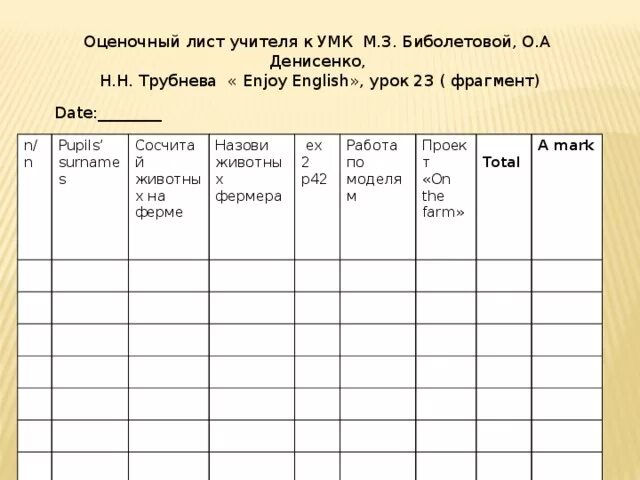 Оценочный лист учителя к УМК М.З. Биболетовой, О.А Денисенко, Н.Н. Трубнева « Enjoy English», урок 23 ( фрагмент)

Date:________

| n/n | Pupils' surnames | Сосчитай животных на ферме | Назови животных фермера | ex 2 p42 | Работа по моделям | Проект «On the farm» | Total | A mark |
|---|---|---|---|---|---|---|---|---|
| | | | | | | | | |
| | | | | | | | | |
| | | | | | | | | |
| | | | | | | | | |
| | | | | | | | | |
| | | | | | | | | |
| | | | | | | | | |